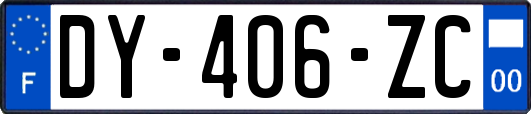 F

DY-406-ZC

00